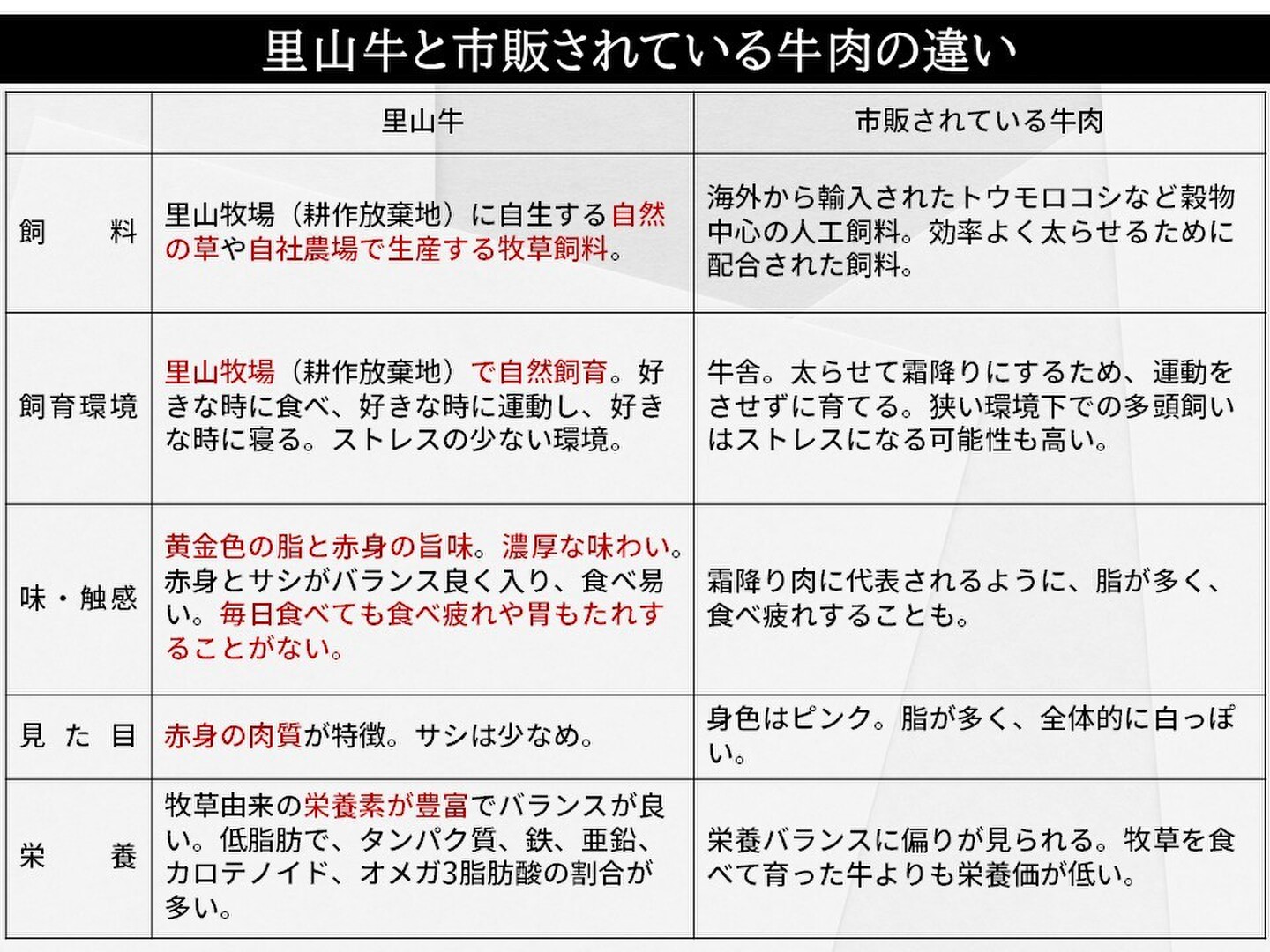 里山牛と市販されている牛肉の違い

| | 里山牛 | 市販されている牛肉 |
|---|---|---|
| 飼　料 | 里山牧場（耕作放棄地）に自生する自然の草や自社農場で生産する牧草飼料。 | 海外から輸入されたトウモロコシなど穀物中心の人工飼料。効率よく太らせるために配合された飼料。 |
| 飼育環境 | 里山牧場（耕作放棄地）で自然飼育。好きな時に食べ、好きな時に運動し、好きな時に寝る。ストレスの少ない環境。 | 牛舎。太らせて霜降りにするため、運動をさせずに育てる。狭い環境下での多頭飼いはストレスになる可能性も高い。 |
| 味・触感 | 黄金色の脂と赤身の旨味。濃厚な味わい。赤身とサシがバランス良く入り、食べ易い。毎日食べても食べ疲れや胃もたれすることがない。 | 霜降り肉に代表されるように、脂が多く、食べ疲れすることも。 |
| 見た目 | 赤身の肉質が特徴。サシは少なめ。 | 身色はピンク。脂が多く、全体的に白っぽい。 |
| 栄　養 | 牧草由来の栄養素が豊富でバランスが良い。低脂肪で、タンパク質、鉄、亜鉛、カロテノイド、オメガ3脂肪酸の割合が多い。 | 栄養バランスに偏りが見られる。牧草を食べて育った牛よりも栄養価が低い。 |